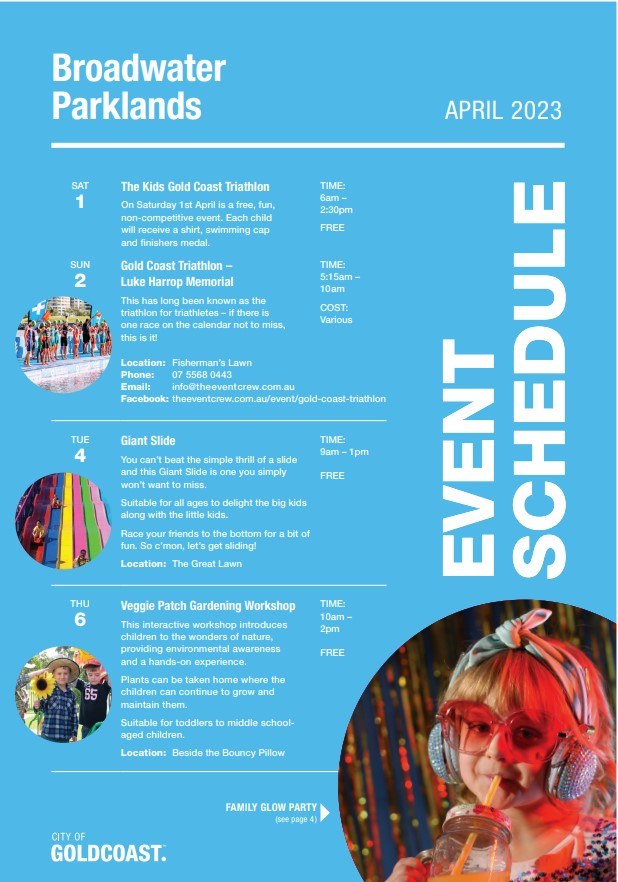 Broadwater Parklands

APRIL 2023

EVENT SCHEDULE

SAT
1

The Kids Gold Coast Triathlon

On Saturday 1st April is a free, fun, non-competitive event. Each child will receive a shirt, swimming cap and finishers medal.

TIME:
6am – 2:30pm

FREE

SUN
2

Gold Coast Triathlon – Luke Harrop Memorial

This has long been known as the triathlon for triathletes – if there is one race on the calendar not to miss, this is it!

TIME:
5:15am – 10am

COST:
Various

Location: Fisherman's Lawn
Phone: 07 5568 0443
Email: info@theeventcrew.com.au
Facebook: theeventcrew.com.au/event/gold-coast-triathlon

TUE
4

Giant Slide

You can't beat the simple thrill of a slide and this Giant Slide is one you simply won't want to miss.

Suitable for all ages to delight the big kids along with the little kids.

Race your friends to the bottom for a bit of fun. So c'mon, let's get sliding!

Location: The Great Lawn

TIME:
9am – 1pm

FREE

THU
6

Veggie Patch Gardening Workshop

This interactive workshop introduces children to the wonders of nature, providing environmental awareness and a hands-on experience.

Plants can be taken home where the children can continue to grow and maintain them.

Suitable for toddlers to middle school-aged children.

Location: Beside the Bouncy Pillow

TIME:
10am – 2pm

FREE

FAMILY GLOW PARTY
(see page 4)

CITY OF
GOLDCOAST.